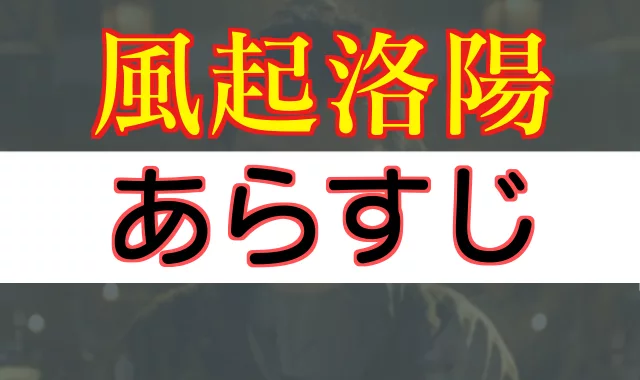 風起洛陽

あらすじ